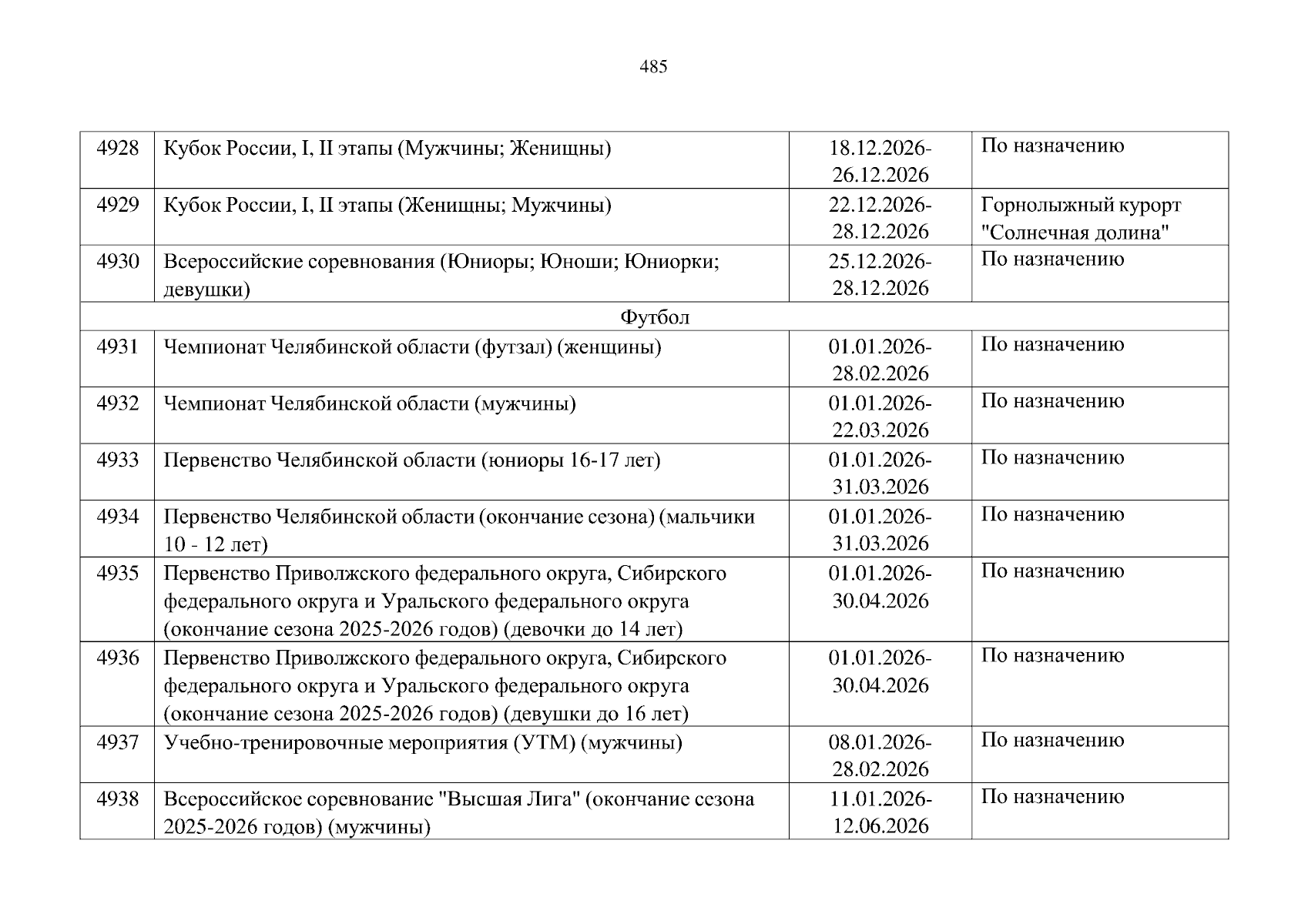 485

| | | | |
|---|---|---|---|
| 4928 | Кубок России, I, II этапы (Мужчины; Женищны) | 18.12.2026-26.12.2026 | По назначению |
| 4929 | Кубок России, I, II этапы (Женищны; Мужчины) | 22.12.2026-28.12.2026 | Горнолыжный курорт "Солнечная долина" |
| 4930 | Всероссийские соревнования (Юниоры; Юноши; Юниорки; девушки) | 25.12.2026-28.12.2026 | По назначению |
| Футбол | | | |
| 4931 | Чемпионат Челябинской области (футзал) (женщины) | 01.01.2026-28.02.2026 | По назначению |
| 4932 | Чемпионат Челябинской области (мужчины) | 01.01.2026-22.03.2026 | По назначению |
| 4933 | Первенство Челябинской области (юниоры 16-17 лет) | 01.01.2026-31.03.2026 | По назначению |
| 4934 | Первенство Челябинской области (окончание сезона) (мальчики 10 - 12 лет) | 01.01.2026-31.03.2026 | По назначению |
| 4935 | Первенство Приволжского федерального округа, Сибирского федерального округа и Уральского федерального округа (окончание сезона 2025-2026 годов) (девочки до 14 лет) | 01.01.2026-30.04.2026 | По назначению |
| 4936 | Первенство Приволжского федерального округа, Сибирского федерального округа и Уральского федерального округа (окончание сезона 2025-2026 годов) (девушки до 16 лет) | 01.01.2026-30.04.2026 | По назначению |
| 4937 | Учебно-тренировочные мероприятия (УТМ) (мужчины) | 08.01.2026-28.02.2026 | По назначению |
| 4938 | Всероссийское соревнование "Высшая Лига" (окончание сезона 2025-2026 годов) (мужчины) | 11.01.2026-12.06.2026 | По назначению |